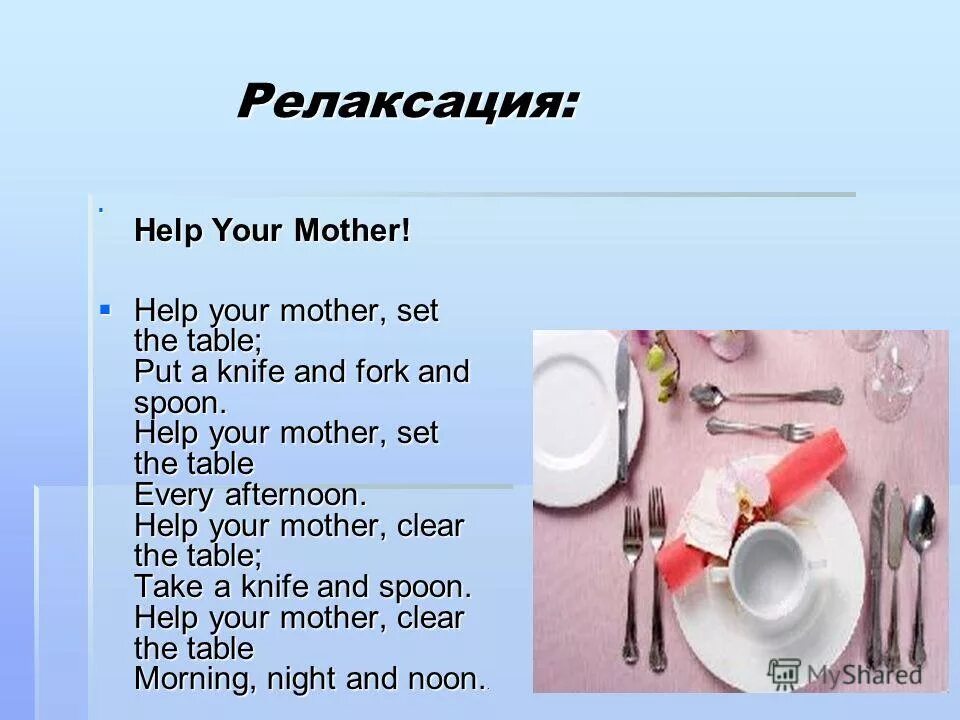 Релаксация:

Help Your Mother!

Help your mother, set the table;
Put a knife and fork and spoon.
Help your mother, set the table
Every afternoon.
Help your mother, clear the table;
Take a knife and spoon.
Help your mother, clear the table
Morning, night and noon.

MyShared